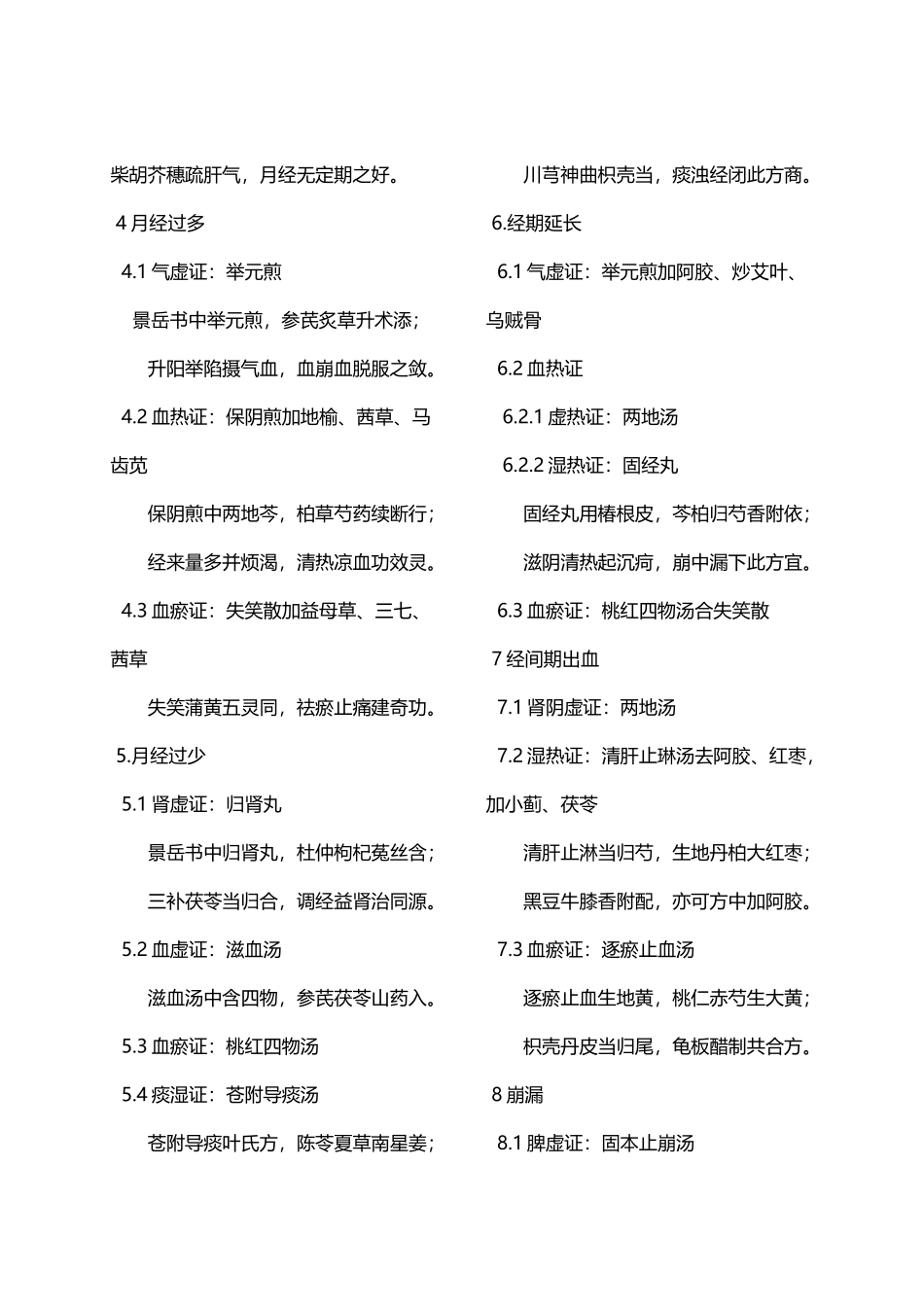 柴胡芥穗疏肝气，月经无定期之好。

4 月经过多

4.1 气虚证：举元煎

景岳书中举元煎，参芪炙草升术添；

升阳举陷摄气血，血崩血脱服之敛。

4.2 血热证：保阴煎加地榆、茜草、马齿苋

保阴煎中两地芩，柏草芍药续断行；

经来量多并烦渴，清热凉血功效灵。

4.3 血瘀证：失笑散加益母草、三七、茜草

失笑蒲黄五灵同，祛瘀止痛建奇功。

5.月经过少

5.1 肾虚证：归肾丸

景岳书中归肾丸，杜仲枸杞菟丝含；

三补茯苓当归合，调经益肾治同源。

5.2 血虚证：滋血汤

滋血汤中含四物，参芪茯苓山药入。

5.3 血瘀证：桃红四物汤

5.4 痰湿证：苍附导痰汤

苍附导痰叶氏方，陈苓夏草南星姜；

川芎神曲枳壳当，痰浊经闭此方商。

6.经期延长

6.1 气虚证：举元煎加阿胶、炒艾叶、乌贼骨

6.2 血热证

6.2.1 虚热证：两地汤

6.2.2 湿热证：固经丸

固经丸用椿根皮，芩柏归芍香附依；

滋阴清热起沉疴，崩中漏下此方宜。

6.3 血瘀证：桃红四物汤合失笑散

7 经间期出血

7.1 肾阴虚证：两地汤

7.2 湿热证：清肝止琳汤去阿胶、红枣，加小蓟、茯苓

清肝止淋当归芍，生地丹柏大红枣；

黑豆牛膝香附配，亦可方中加阿胶。

7.3 血瘀证：逐瘀止血汤

逐瘀止血生地黄，桃仁赤芍生大黄；

枳壳丹皮当归尾，龟板醋制共合方。

8 崩漏

8.1 脾虚证：固本止崩汤